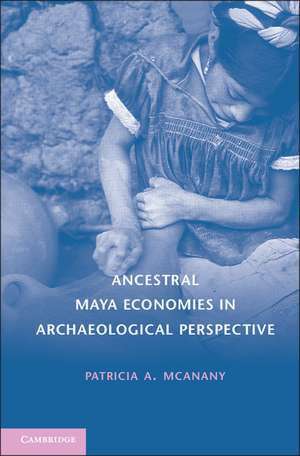 ANCESTRAL MAYA ECONOMIES IN ARCHAEOLOGICAL PERSPECTIVE

PATRICIA A. MCANANY

CAMBRIDGE